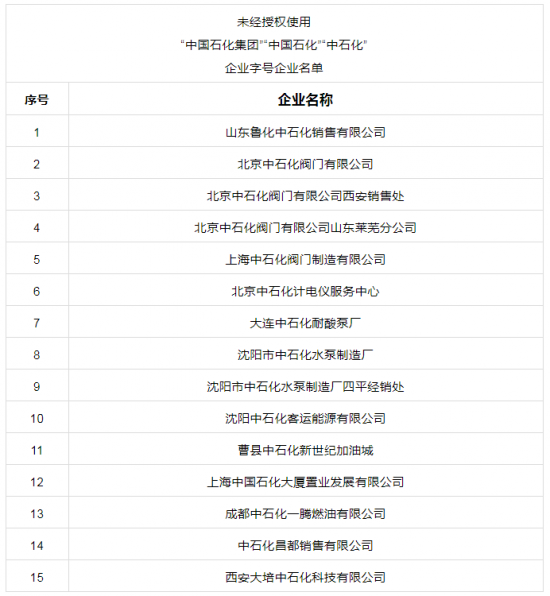 未经授权使用
“中国石化集团”“中国石化”“中石化”
企业字号企业名单

| 序号 | 企业名称 |
|---|---|
| 1 | 山东鲁化中石化销售有限公司 |
| 2 | 北京中石化阀门有限公司 |
| 3 | 北京中石化阀门有限公司西安销售处 |
| 4 | 北京中石化阀门有限公司山东莱芜分公司 |
| 5 | 上海中石化阀门制造有限公司 |
| 6 | 北京中石化计电仪服务中心 |
| 7 | 大连中石化耐酸泵厂 |
| 8 | 沈阳市中石化水泵制造厂 |
| 9 | 沈阳市中石化水泵制造厂四平经销处 |
| 10 | 沈阳中石化客运能源有限公司 |
| 11 | 曹县中石化新世纪加油城 |
| 12 | 上海中国石化大厦置业发展有限公司 |
| 13 | 成都中石化一腾燃油有限公司 |
| 14 | 中石化昌都销售有限公司 |
| 15 | 西安大培中石化科技有限公司 |